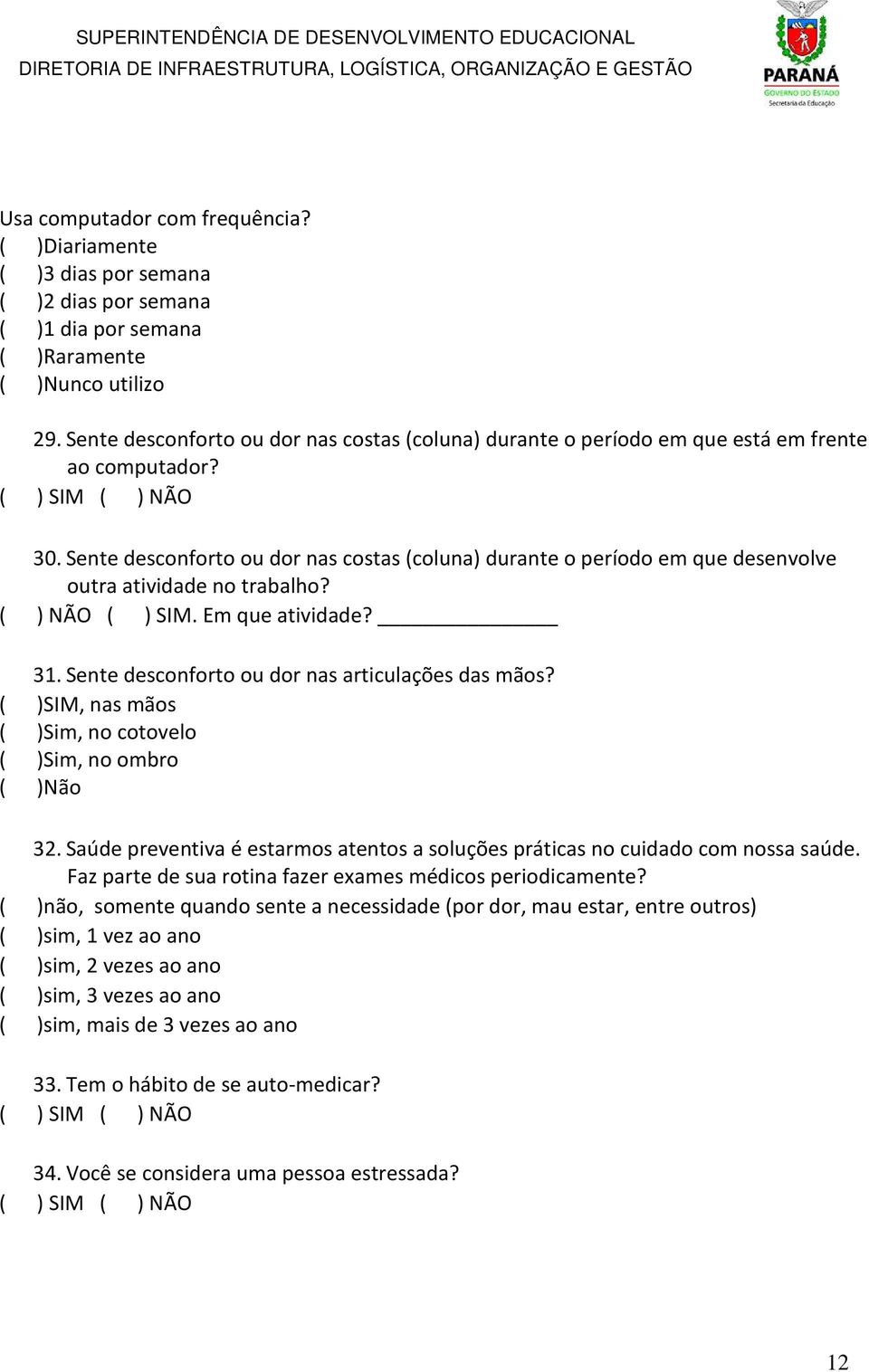 SUPERINTENDÊNCIA DE DESENVOLVIMENTO EDUCACIONAL
DIRETORIA DE INFRAESTRUTURA, LOGÍSTICA, ORGANIZAÇÃO E GESTÃO

PARANÁ
GOVERNO DO ESTADO
Secretaria da Educação

Usa computador com frequência?
( )Diariamente
( )3 dias por semana
( )2 dias por semana
( )1 dia por semana
( )Raramente
( )Nunco utilizo

29. Sente desconforto ou dor nas costas (coluna) durante o período em que está em frente ao computador?
( ) SIM ( ) NÃO

30. Sente desconforto ou dor nas costas (coluna) durante o período em que desenvolve outra atividade no trabalho?
( ) NÃO ( ) SIM. Em que atividade? _______________

31. Sente desconforto ou dor nas articulações das mãos?
( )SIM, nas mãos
( )Sim, no cotovelo
( )Sim, no ombro
( )Não

32. Saúde preventiva é estarmos atentos a soluções práticas no cuidado com nossa saúde. Faz parte de sua rotina fazer exames médicos periodicamente?
( )não, somente quando sente a necessidade (por dor, mau estar, entre outros)
( )sim, 1 vez ao ano
( )sim, 2 vezes ao ano
( )sim, 3 vezes ao ano
( )sim, mais de 3 vezes ao ano

33. Tem o hábito de se auto-medicar?
( ) SIM ( ) NÃO

34. Você se considera uma pessoa estressada?
( ) SIM ( ) NÃO

12